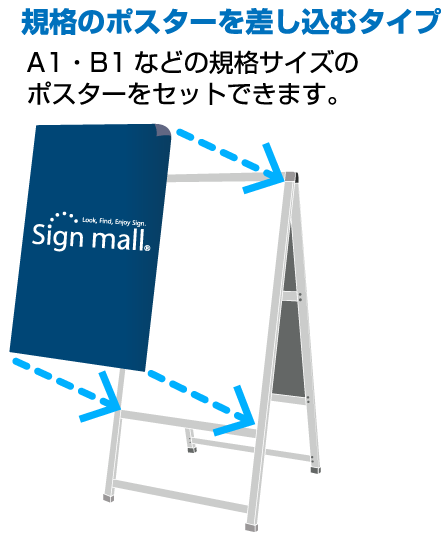 規格のポスターを差し込むタイプ

A1・B1 などの規格サイズのポスターをセットできます。

Look, Find, Enjoy Sign.
Sign mall®